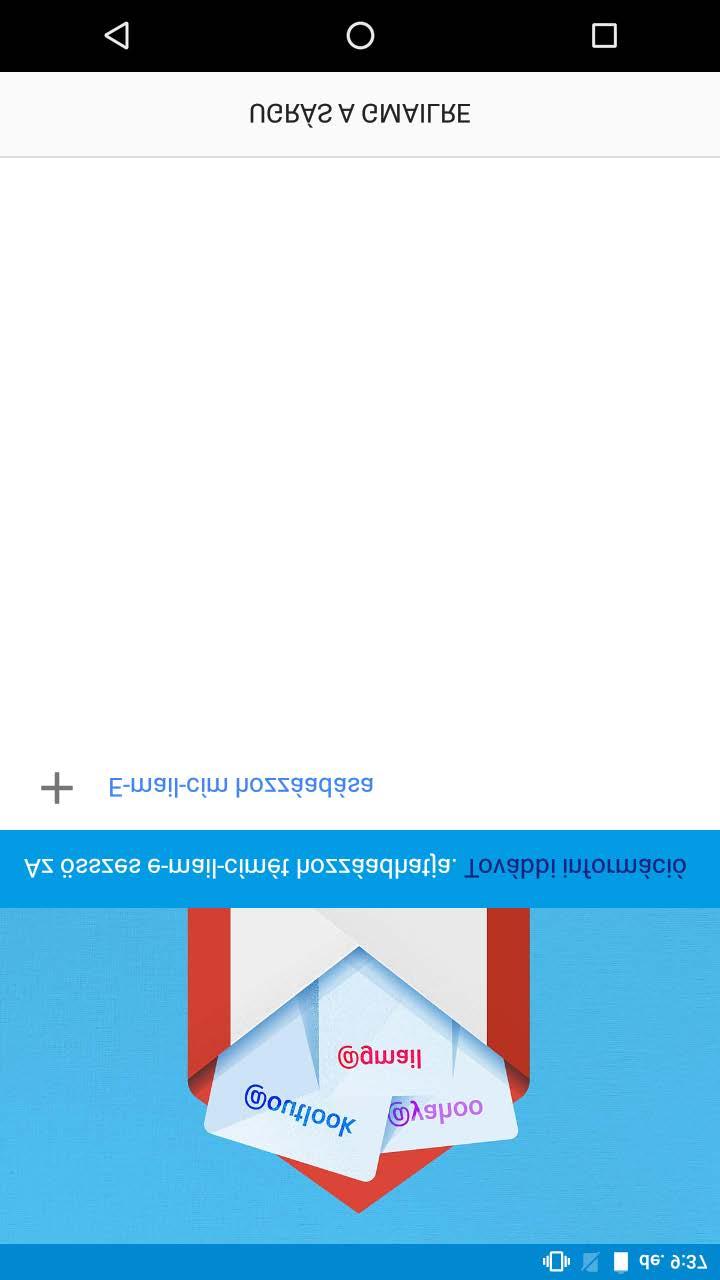 de. 9:37

@outlook
@yahoo
@gmail

Az összes e-mail-címét hozzáadhatja. További információ

E-mail-cím hozzáadása

UGRÁS A GMAILRE